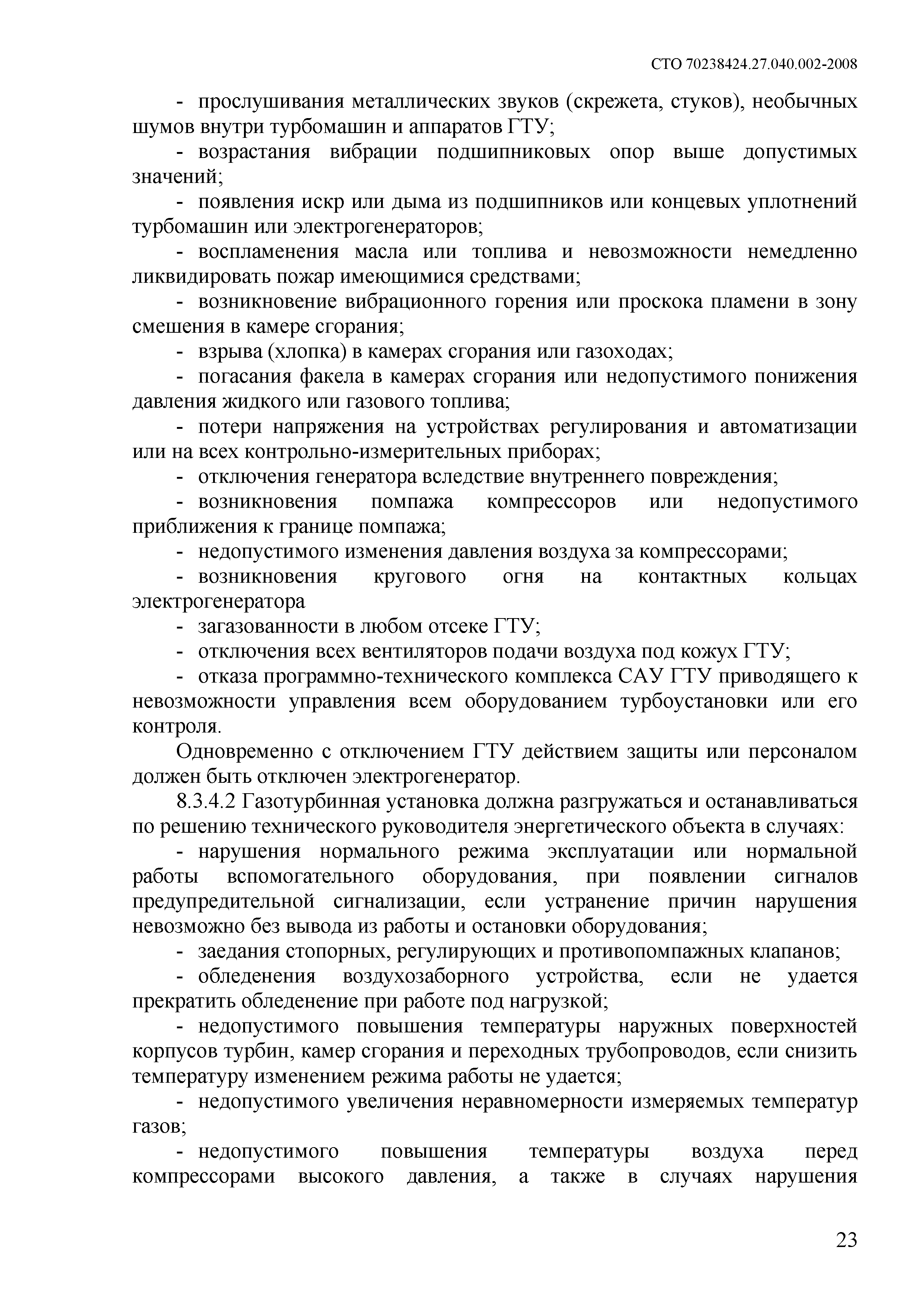 СТО 70238424.27.040.002-2008

- прослушивания металлических звуков (скрежета, стуков), необычных шумов внутри турбомашин и аппаратов ГТУ;

- возрастания вибрации подшипниковых опор выше допустимых значений;

- появления искр или дыма из подшипников или концевых уплотнений турбомашин или электрогенераторов;

- воспламенения масла или топлива и невозможности немедленно ликвидировать пожар имеющимися средствами;

- возникновение вибрационного горения или проскока пламени в зону смешения в камере сгорания;

- взрыва (хлопка) в камерах сгорания или газоходах;

- погасания факела в камерах сгорания или недопустимого понижения давления жидкого или газового топлива;

- потери напряжения на устройствах регулирования и автоматизации или на всех контрольно-измерительных приборах;

- отключения генератора вследствие внутреннего повреждения;

- возникновения помпажа компрессоров или недопустимого приближения к границе помпажа;

- недопустимого изменения давления воздуха за компрессорами;

- возникновения кругового огня на контактных кольцах электрогенератора

- загазованности в любом отсеке ГТУ;

- отключения всех вентиляторов подачи воздуха под кожух ГТУ;

- отказа программно-технического комплекса САУ ГТУ приводящего к невозможности управления всем оборудованием турбоустановки или его контроля.

Одновременно с отключением ГТУ действием защиты или персоналом должен быть отключен электрогенератор.

8.3.4.2 Газотурбинная установка должна разгружаться и останавливаться по решению технического руководителя энергетического объекта в случаях:

- нарушения нормального режима эксплуатации или нормальной работы вспомогательного оборудования, при появлении сигналов предупредительной сигнализации, если устранение причин нарушения невозможно без вывода из работы и остановки оборудования;

- заедания стопорных, регулирующих и противопомпажных клапанов;

- обледенения воздухозаборного устройства, если не удается прекратить обледенение при работе под нагрузкой;

- недопустимого повышения температуры наружных поверхностей корпусов турбин, камер сгорания и переходных трубопроводов, если снизить температуру изменением режима работы не удается;

- недопустимого увеличения неравномерности измеряемых температур газов;

- недопустимого повышения температуры воздуха перед компрессорами высокого давления, а также в случаях нарушения

23